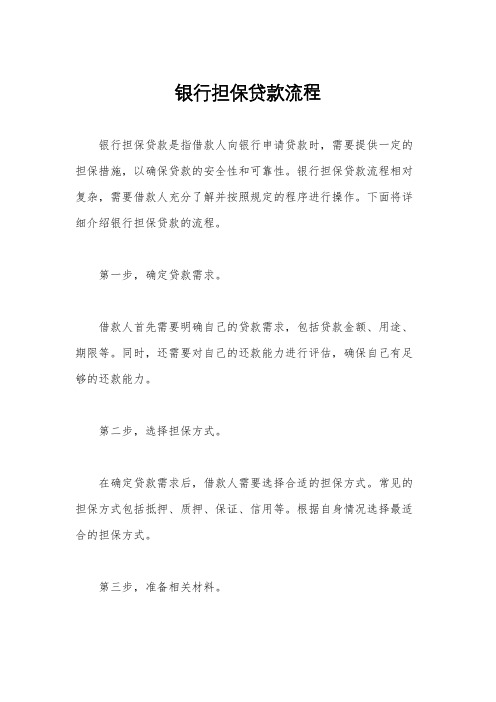 银行担保贷款流程

银行担保贷款是指借款人向银行申请贷款时，需要提供一定的担保措施，以确保贷款的安全性和可靠性。银行担保贷款流程相对复杂，需要借款人充分了解并按照规定的程序进行操作。下面将详细介绍银行担保贷款的流程。

第一步，确定贷款需求。

借款人首先需要明确自己的贷款需求，包括贷款金额、用途、期限等。同时，还需要对自己的还款能力进行评估，确保自己有足够的还款能力。

第二步，选择担保方式。

在确定贷款需求后，借款人需要选择合适的担保方式。常见的担保方式包括抵押、质押、保证、信用等。根据自身情况选择最适合的担保方式。

第三步，准备相关材料。